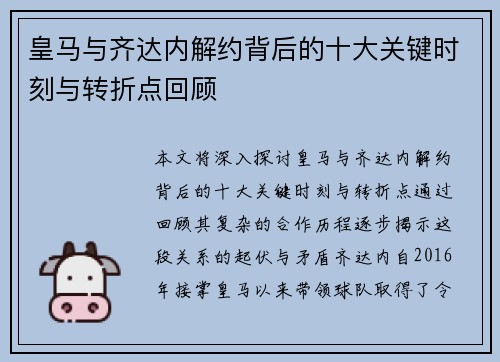 皇马与齐达内解约背后的十大关键时刻与转折点回顾

本文将深入探讨皇马与齐达内解约背后的十大关键时刻与转折点通过回顾其复杂的合作历程逐步揭示这段关系的起伏与矛盾齐达内自2016年接掌皇马以来带领球队取得了令